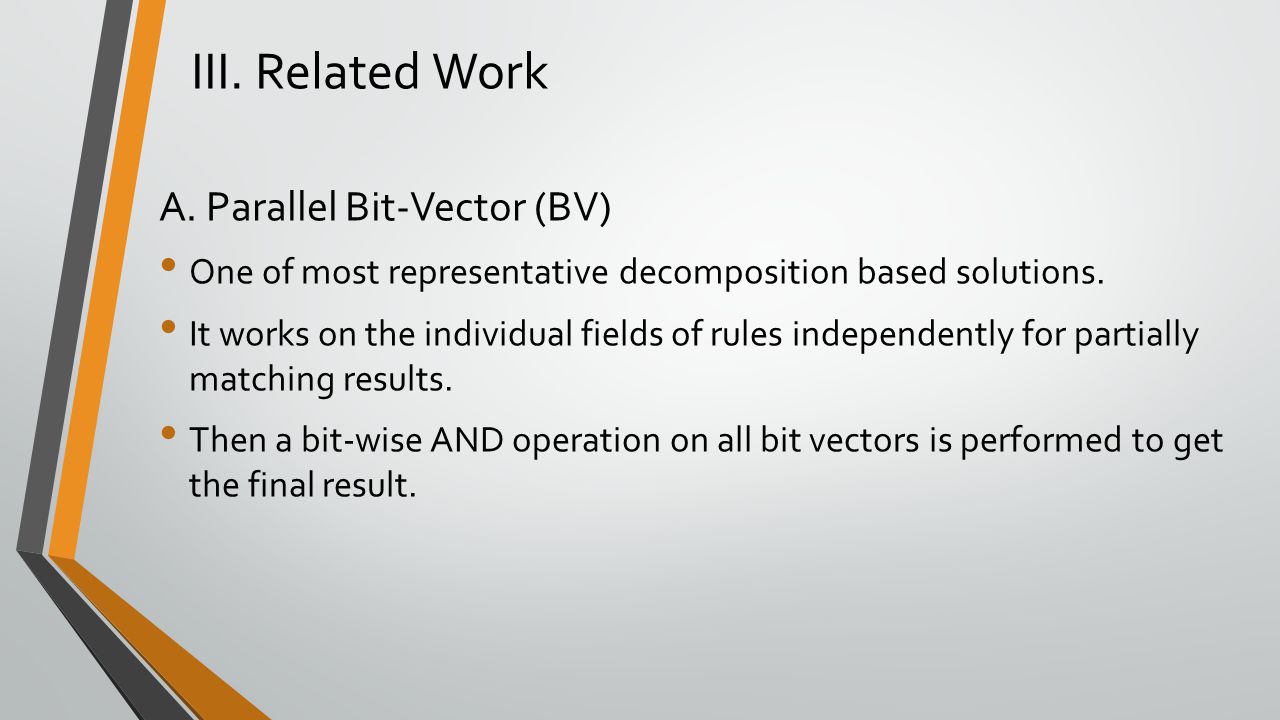 III. Related Work

A. Parallel Bit-Vector (BV)

• One of most representative decomposition based solutions.

• It works on the individual fields of rules independently for partially matching results.

• Then a bit-wise AND operation on all bit vectors is performed to get the final result.